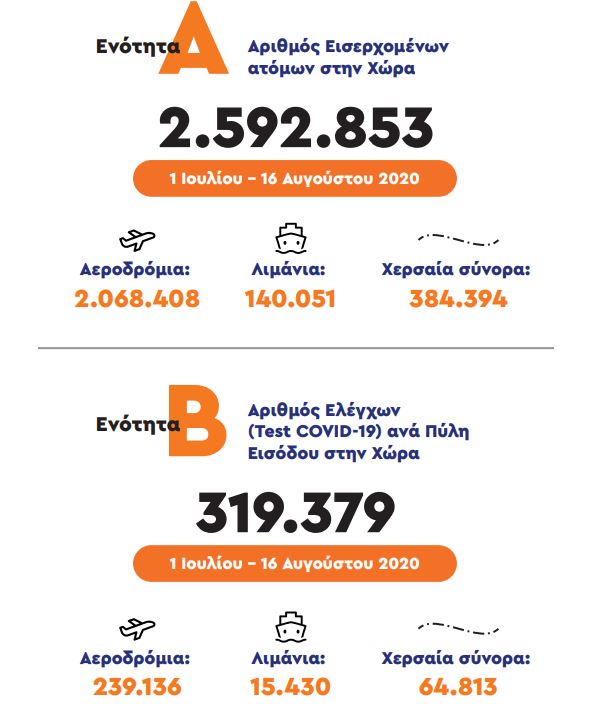 Ενότητα A

Αριθμός Εισερχομένων ατόμων στην Χώρα

2.592.853

1 Ιουλίου – 16 Αυγούστου 2020

Αεροδρόμια:
2.068.408

Λιμάνια:
140.051

Χερσαία σύνορα:
384.394

Ενότητα B

Αριθμός Ελέγχων (Test COVID-19) ανά Πύλη Εισόδου στην Χώρα

319.379

1 Ιουλίου – 16 Αυγούστου 2020

Αεροδρόμια:
239.136

Λιμάνια:
15.430

Χερσαία σύνορα:
64.813